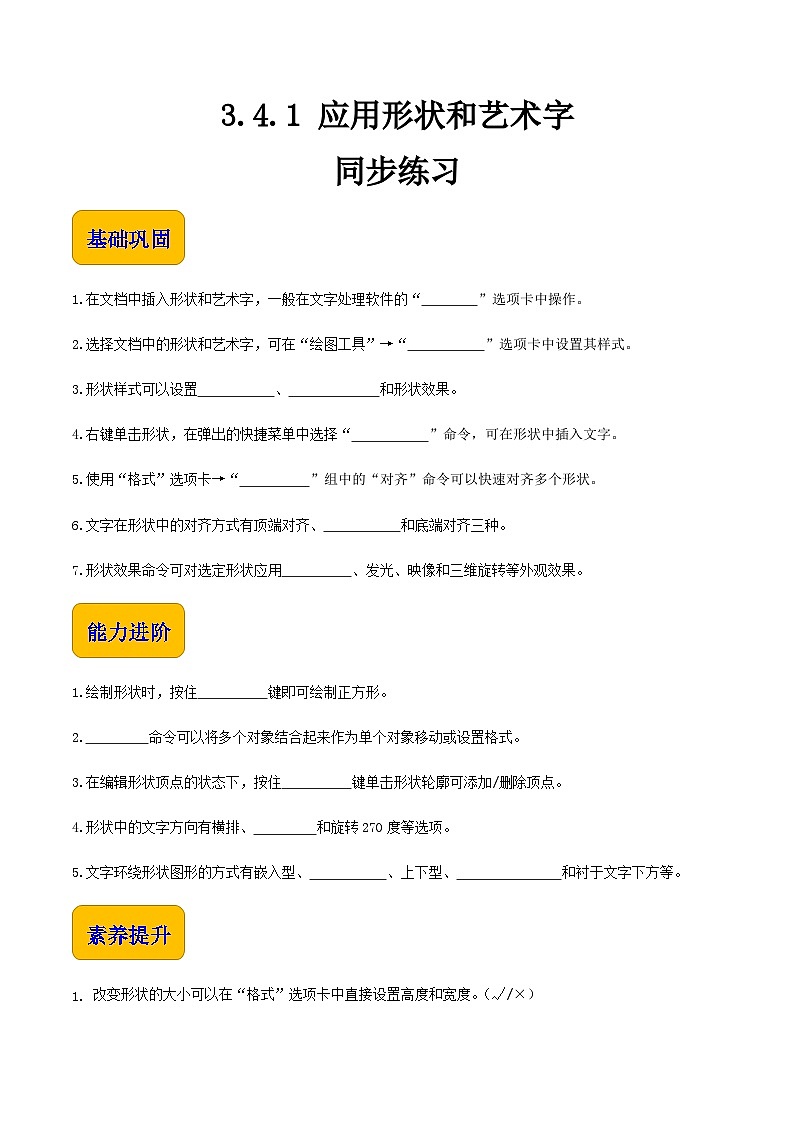 3.4.1 应用形状和艺术字
同步练习

基础巩固

1.在文档中插入形状和艺术字，一般在文字处理软件的“________”选项卡中操作。

2.选择文档中的形状和艺术字，可在“绘图工具”→“__________”选项卡中设置其样式。

3.形状样式可以设置__________、____________和形状效果。

4.右键单击形状，在弹出的快捷菜单中选择“__________”命令，可在形状中插入文字。

5.使用“格式”选项卡→“_________”组中的“对齐”命令可以快速对齐多个形状。

6.文字在形状中的对齐方式有顶端对齐、__________和底端对齐三种。

7.形状效果命令可对选定形状应用_________、发光、映像和三维旋转等外观效果。

能力进阶

1.绘制形状时，按住_________键即可绘制正方形。

2.________命令可以将多个对象结合起来作为单个对象移动或设置格式。

3.在编辑形状顶点的状态下，按住_________键单击形状轮廓可添加/删除顶点。

4.形状中的文字方向有横排、________和旋转 270 度等选项。

5.文字环绕形状图形的方式有嵌入型、__________、上下型、______________和衬于文字下方等。

素养提升

1. 改变形状的大小可以在“格式”选项卡中直接设置高度和宽度。（√/×）